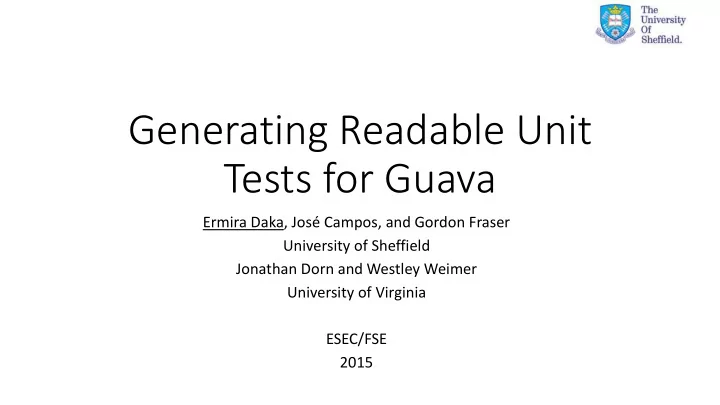 The University Of Sheffield.

Generating Readable Unit Tests for Guava

Ermira Daka, José Campos, and Gordon Fraser
University of Sheffield
Jonathan Dorn and Westley Weimer
University of Virginia

ESEC/FSE
2015